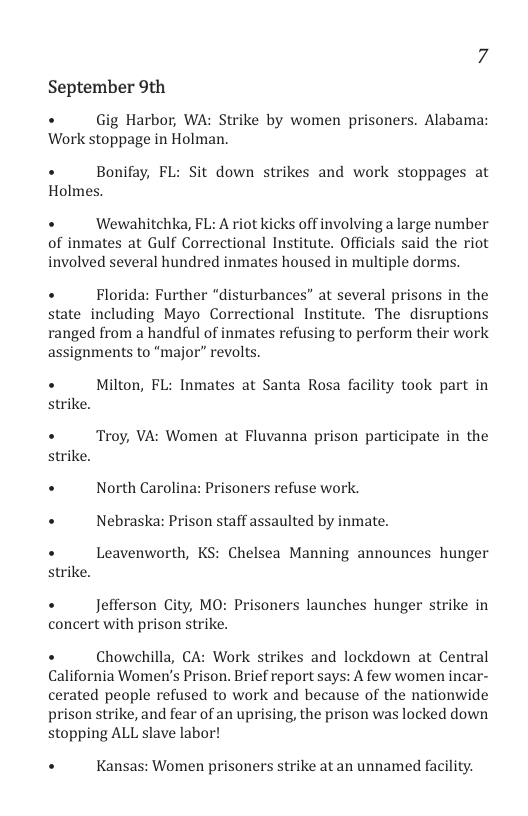 7

September 9th

• Gig Harbor, WA: Strike by women prisoners. Alabama: Work stoppage in Holman.

• Bonifay, FL: Sit down strikes and work stoppages at Holmes.

• Wewahitchka, FL: A riot kicks off involving a large number of inmates at Gulf Correctional Institute. Officials said the riot involved several hundred inmates housed in multiple dorms.

• Florida: Further “disturbances” at several prisons in the state including Mayo Correctional Institute. The disruptions ranged from a handful of inmates refusing to perform their work assignments to “major” revolts.

• Milton, FL: Inmates at Santa Rosa facility took part in strike.

• Troy, VA: Women at Fluvanna prison participate in the strike.

• North Carolina: Prisoners refuse work.

• Nebraska: Prison staff assaulted by inmate.

• Leavenworth, KS: Chelsea Manning announces hunger strike.

• Jefferson City, MO: Prisoners launches hunger strike in concert with prison strike.

• Chowchilla, CA: Work strikes and lockdown at Central California Women’s Prison. Brief report says: A few women incarcerated people refused to work and because of the nationwide prison strike, and fear of an uprising, the prison was locked down stopping ALL slave labor!

• Kansas: Women prisoners strike at an unnamed facility.